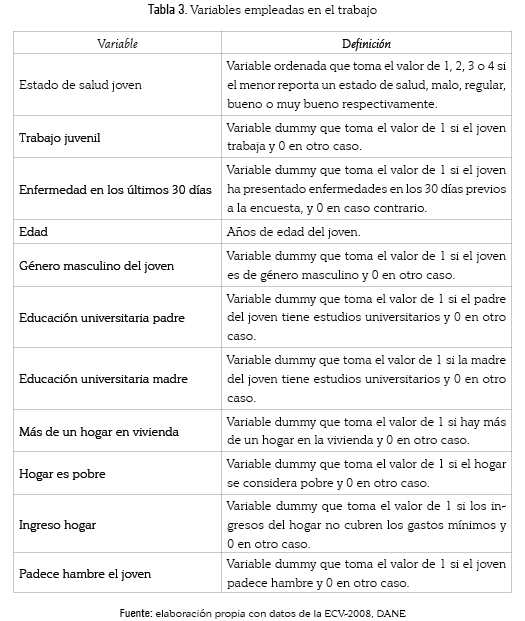 Tabla 3. Variables empleadas en el trabajo

| Variable | Definición |
|---|---|
| Estado de salud joven | Variable ordenada que toma el valor de 1, 2, 3 o 4 si el menor reporta un estado de salud, malo, regular, bueno o muy bueno respectivamente. |
| Trabajo juvenil | Variable dummy que toma el valor de 1 si el joven trabaja y 0 en otro caso. |
| Enfermedad en los últimos 30 días | Variable dummy que toma el valor de 1 si el joven ha presentado enfermedades en los 30 días previos a la encuesta, y 0 en caso contrario. |
| Edad | Años de edad del joven. |
| Género masculino del joven | Variable dummy que toma el valor de 1 si el joven es de género masculino y 0 en otro caso. |
| Educación universitaria padre | Variable dummy que toma el valor de 1 si el padre del joven tiene estudios universitarios y 0 en otro caso. |
| Educación universitaria madre | Variable dummy que toma el valor de 1 si la madre del joven tiene estudios universitarios y 0 en otro caso. |
| Más de un hogar en vivienda | Variable dummy que toma el valor de 1 si hay más de un hogar en la vivienda y 0 en otro caso. |
| Hogar es pobre | Variable dummy que toma el valor de 1 si el hogar se considera pobre y 0 en otro caso. |
| Ingreso hogar | Variable dummy que toma el valor de 1 si los ingresos del hogar no cubren los gastos mínimos y 0 en otro caso. |
| Padece hambre el joven | Variable dummy que toma el valor de 1 si el joven padece hambre y 0 en otro caso. |

Fuente: elaboración propia con datos de la ECV-2008, DANE